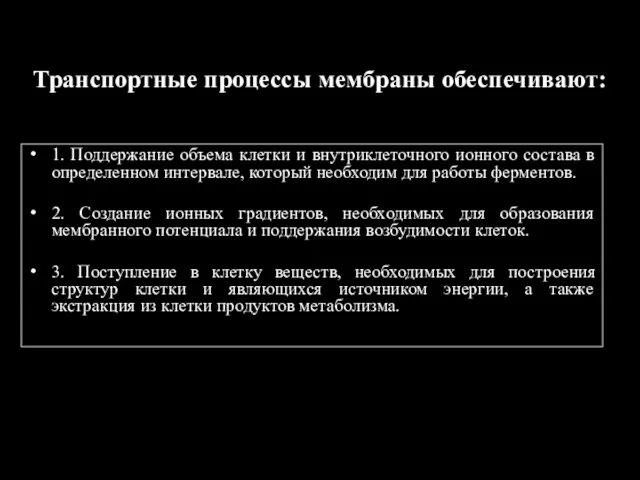 Транспортные процессы мембраны обеспечивают:

• 1. Поддержание объема клетки и внутриклеточного ионного состава в определенном интервале, который необходим для работы ферментов.

• 2. Создание ионных градиентов, необходимых для образования мембранного потенциала и поддержания возбудимости клеток.

• 3. Поступление в клетку веществ, необходимых для построения структур клетки и являющихся источником энергии, а также экстракция из клетки продуктов метаболизма.